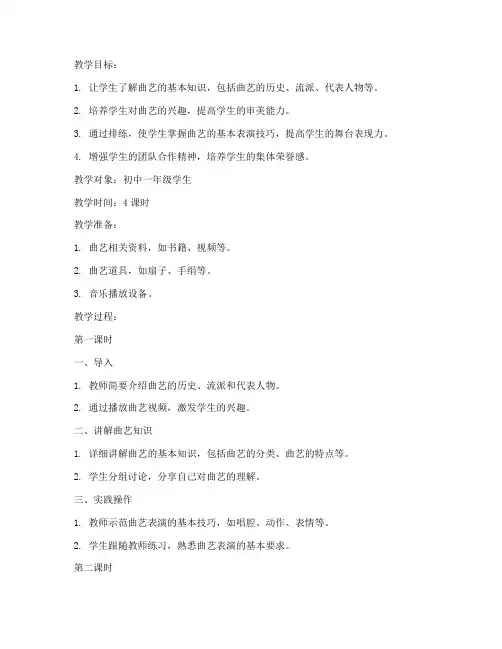 教学目标：

1. 让学生了解曲艺的基本知识，包括曲艺的历史、流派、代表人物等。

2. 培养学生对曲艺的兴趣，提高学生的审美能力。

3. 通过排练，使学生掌握曲艺的基本表演技巧，提高学生的舞台表现力。

4. 增强学生的团队合作精神，培养学生的集体荣誉感。

教学对象：初中一年级学生

教学时间：4 课时

教学准备：

1. 曲艺相关资料，如书籍、视频等。

2. 曲艺道具，如扇子、手绢等。

3. 音乐播放设备。

教学过程：

第一课时

一、导入

1. 教师简要介绍曲艺的历史、流派和代表人物。

2. 通过播放曲艺视频，激发学生的兴趣。

二、讲解曲艺知识

1. 详细讲解曲艺的基本知识，包括曲艺的分类、曲艺的特点等。

2. 学生分组讨论，分享自己对曲艺的理解。

三、实践操作

1. 教师示范曲艺表演的基本技巧，如唱腔、动作、表情等。

2. 学生跟随教师练习，熟悉曲艺表演的基本要求。

第二课时